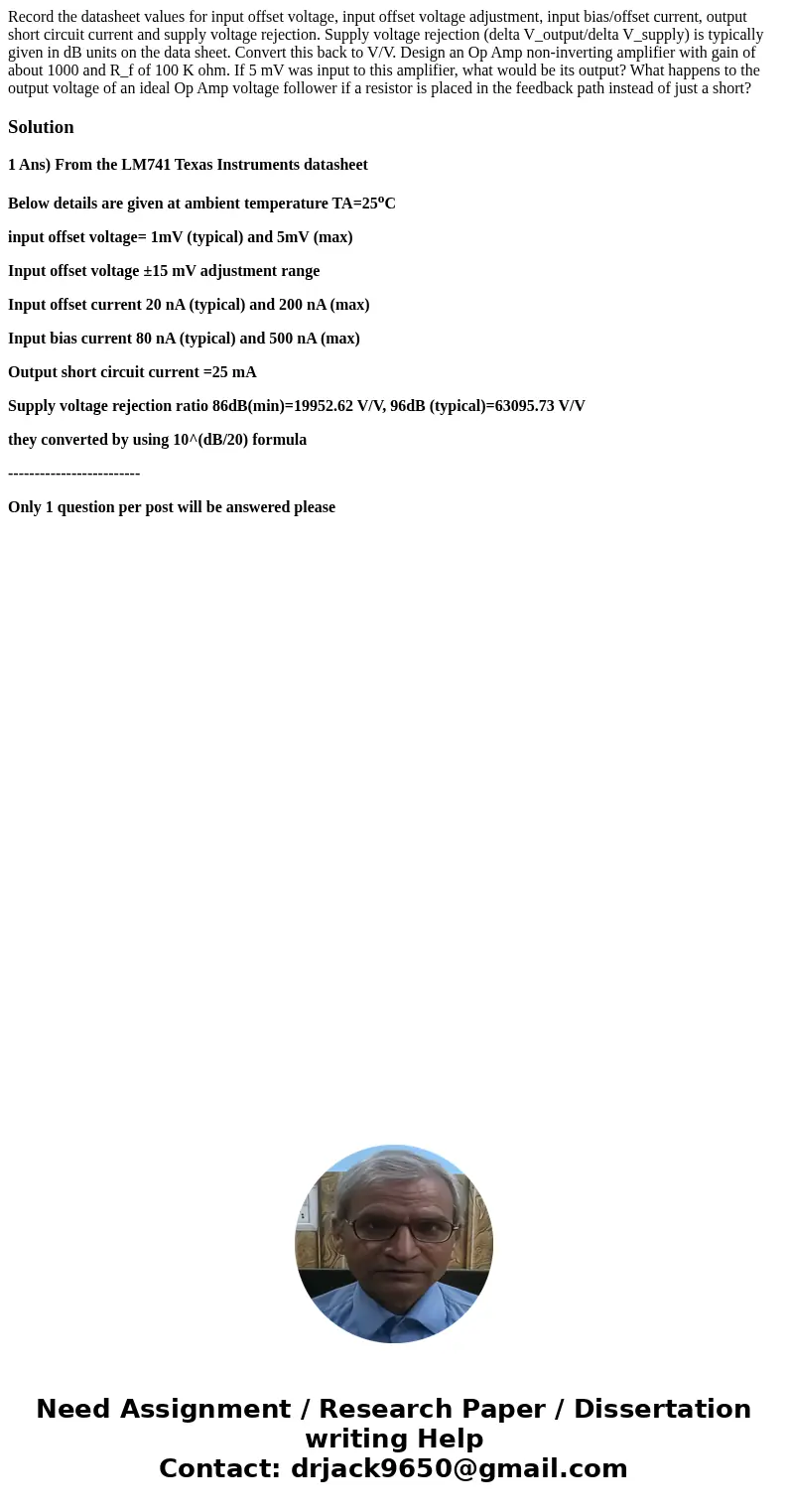 Record the datasheet values for input offset voltage, input offset voltage adjustment, input bias/offset current, output short circuit current and supply voltage rejection. Supply voltage rejection (delta V_output/delta V_supply) is typically given in dB units on the data sheet. Convert this back to V/V. Design an Op Amp non-inverting amplifier with gain of about 1000 and R_f of 100 K ohm. If 5 mV was input to this amplifier, what would be its output? What happens to the output voltage of an ideal Op Amp voltage follower if a resistor is placed in the feedback path instead of just a short?

Solution

1 Ans) From the LM741 Texas Instruments datasheet

Below details are given at ambient temperature TA=25$^o$C

input offset voltage= 1mV (typical) and 5mV (max)

Input offset voltage ±15 mV adjustment range

Input offset current 20 nA (typical) and 200 nA (max)

Input bias current 80 nA (typical) and 500 nA (max)

Output short circuit current =25 mA

Supply voltage rejection ratio 86dB(min)=19952.62 V/V, 96dB (typical)=63095.73 V/V

they converted by using 10^(dB/20) formula

-------------------------

Only 1 question per post will be answered please

Need Assignment / Research Paper / Dissertation writing Help
Contact: drjack9650@gmail.com